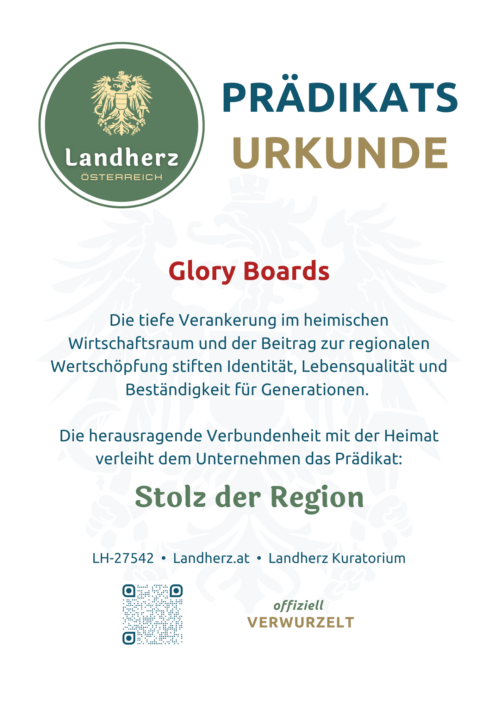 Landherz
ÖSTERREICH

PRÄDIKATS
URKUNDE

Glory Boards

Die tiefe Verankerung im heimischen Wirtschaftsraum und der Beitrag zur regionalen Wertschöpfung stiften Identität, Lebensqualität und Beständigkeit für Generationen.

Die herausragende Verbundenheit mit der Heimat verleiht dem Unternehmen das Prädikat:

Stolz der Region

LH-27542 • Landherz.at • Landherz Kuratorium

offiziell
VERWURZELT